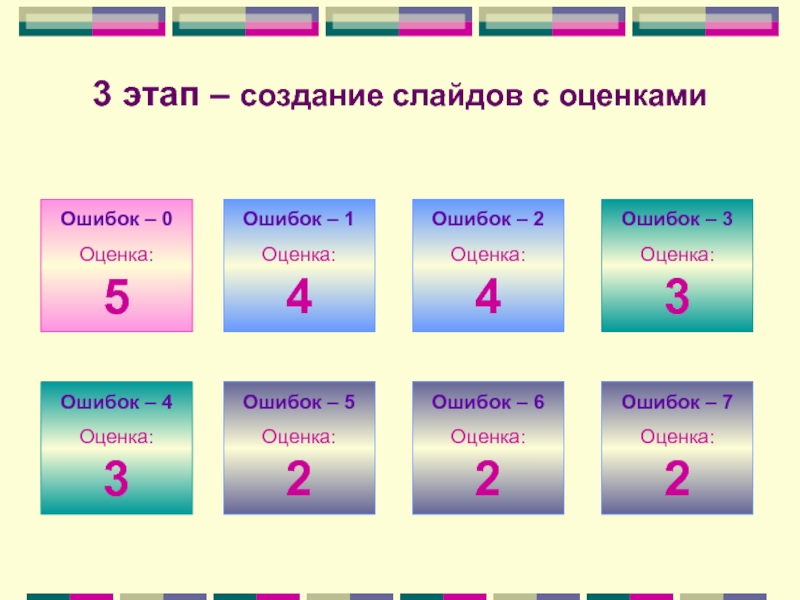 3 этап – создание слайдов с оценками

Ошибок – 0
Оценка:
5

Ошибок – 1
Оценка:
4

Ошибок – 2
Оценка:
4

Ошибок – 3
Оценка:
3

Ошибок – 4
Оценка:
3

Ошибок – 5
Оценка:
2

Ошибок – 6
Оценка:
2

Ошибок – 7
Оценка:
2